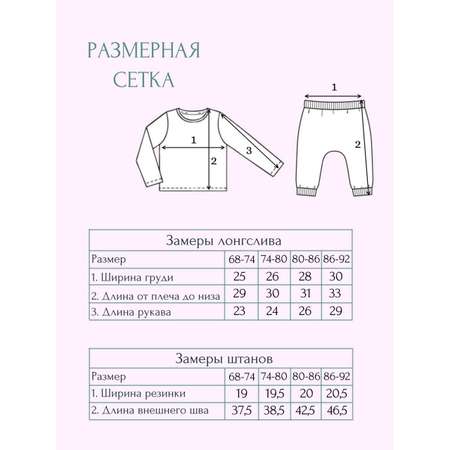 РАЗМЕРНАЯ СЕТКА

1
2
3

1
2

Замеры лонгслива

| Размер | 68-74 | 74-80 | 80-86 | 86-92 |
|---|---|---|---|---|
| 1. Ширина груди | 25 | 26 | 28 | 30 |
| 2. Длина от плеча до низа | 29 | 30 | 31 | 33 |
| 3. Длина рукава | 23 | 24 | 26 | 29 |

Замеры штанов

| Размер | 68-74 | 74-80 | 80-86 | 86-92 |
|---|---|---|---|---|
| 1. Ширина резинки | 19 | 19,5 | 20 | 20,5 |
| 2. Длина внешнего шва | 37,5 | 38,5 | 42,5 | 46,5 |